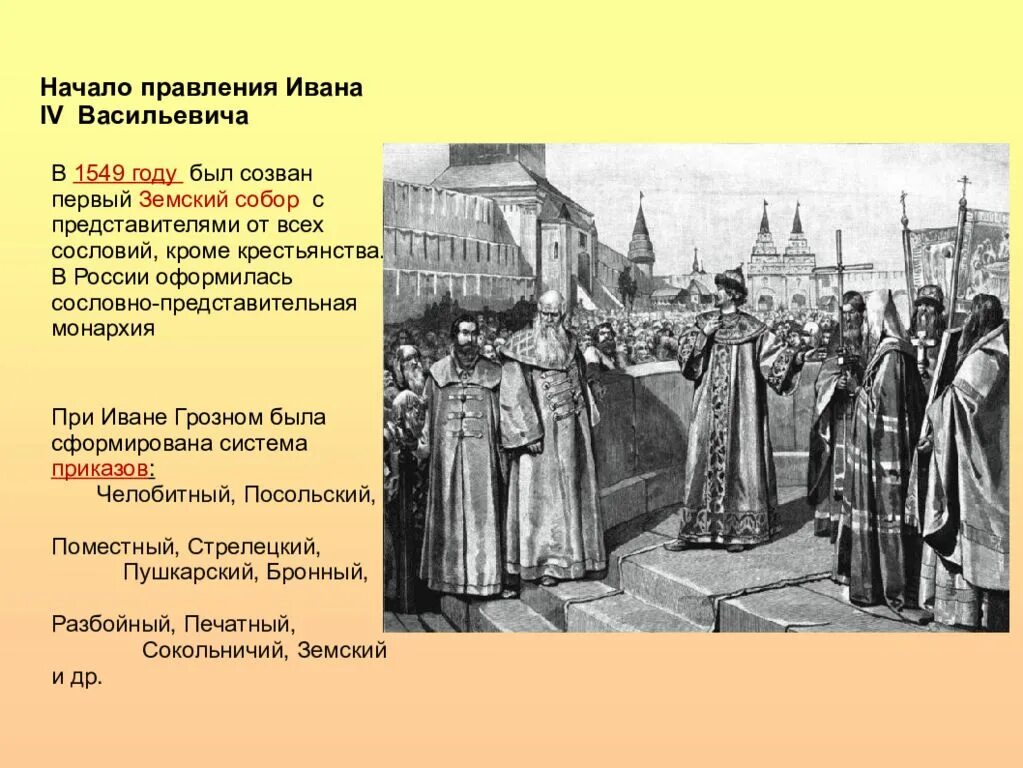 Начало правления Ивана IV Васильевича

В 1549 году был созван первый Земский собор с представителями от всех сословий, кроме крестьянства. В России оформилась сословно-представительная монархия

При Иване Грозном была сформирована система приказов: Челобитный, Посольский,

Поместный, Стрелецкий, Пушкарский, Бронный,

Разбойный, Печатный, Сокольничий, Земский и др.